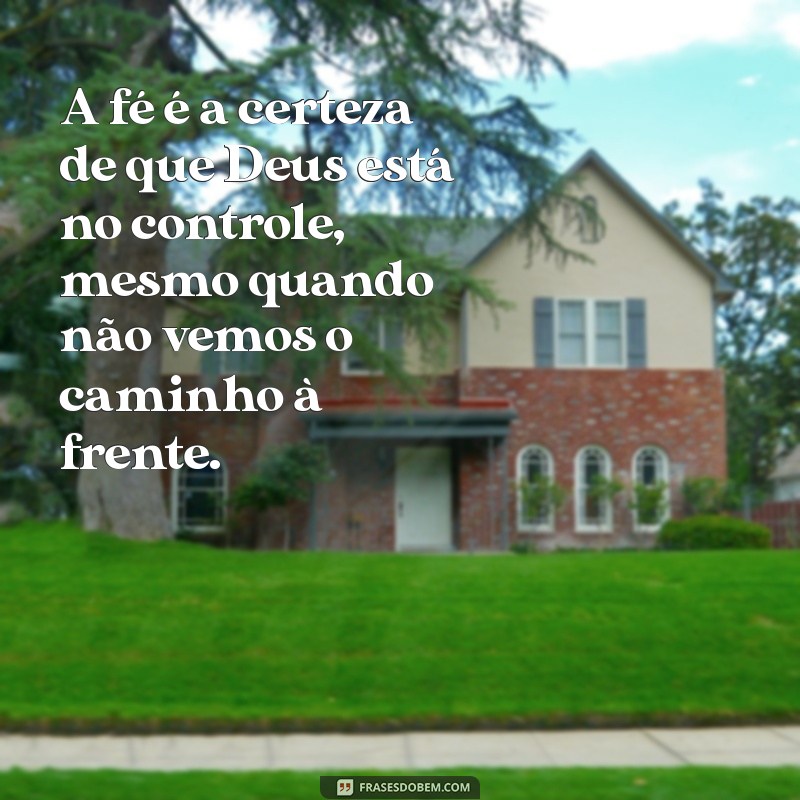 A fé é a certeza de que Deus está no controle, mesmo quando não vemos o caminho à frente.

FRASESDOBEM.COM